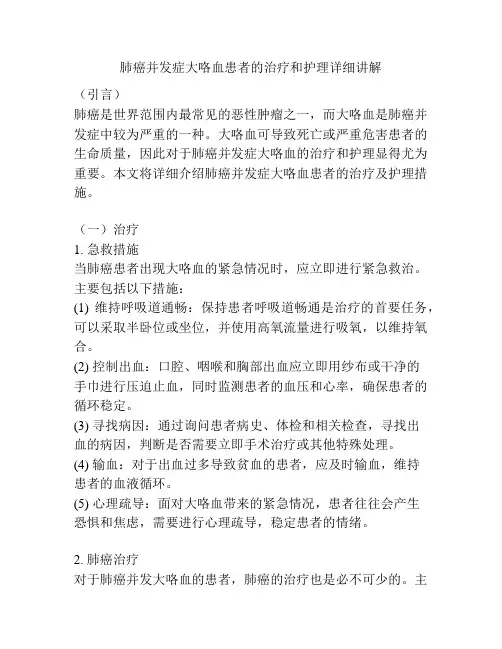 肺癌并发症大咯血患者的治疗和护理详细讲解

（引言）

肺癌是世界范围内最常见的恶性肿瘤之一，而大咯血是肺癌并发症中较为严重的一种。大咯血可导致死亡或严重危害患者的生命质量，因此对于肺癌并发症大咯血的治疗和护理显得尤为重要。本文将详细介绍肺癌并发症大咯血患者的治疗及护理措施。

（一）治疗

1. 急救措施

当肺癌患者出现大咯血的紧急情况时，应立即进行紧急救治。主要包括以下措施：

(1) 维持呼吸道通畅：保持患者呼吸道畅通是治疗的首要任务，可以采取半卧位或坐位，并使用高氧流量进行吸氧，以维持氧合。

(2) 控制出血：口腔、咽喉和胸部出血应立即用纱布或干净的手巾进行压迫止血，同时监测患者的血压和心率，确保患者的循环稳定。

(3) 寻找病因：通过询问患者病史、体检和相关检查，寻找出血的病因，判断是否需要立即手术治疗或其他特殊处理。

(4) 输血：对于出血过多导致贫血的患者，应及时输血，维持患者的血液循环。

(5) 心理疏导：面对大咯血带来的紧急情况，患者往往会产生恐惧和焦虑，需要进行心理疏导，稳定患者的情绪。

2. 肺癌治疗

对于肺癌并发大咯血的患者，肺癌的治疗也是必不可少的。主